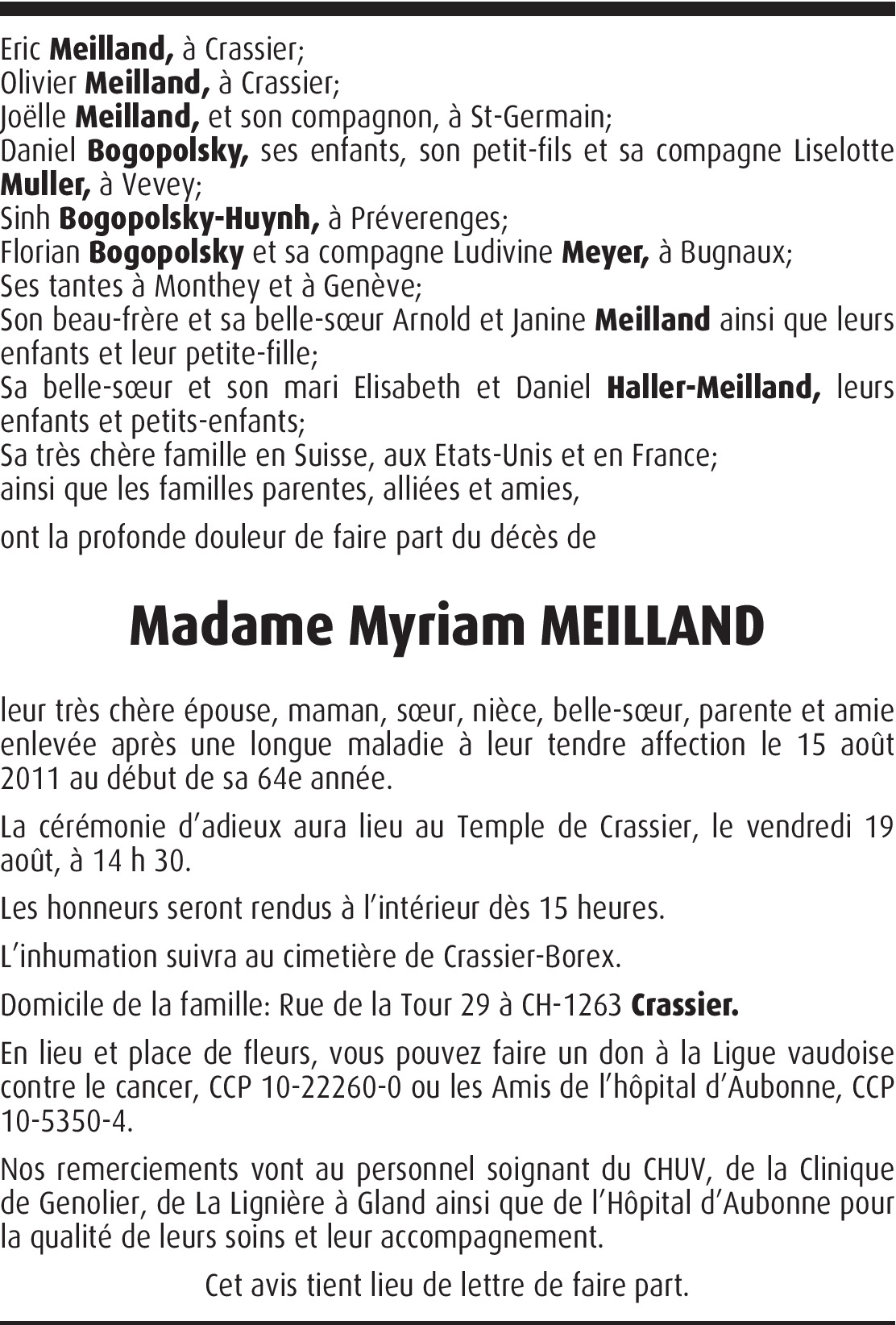 Eric Meilland, à Crassier;
Olivier Meilland, à Crassier;
Joëlle Meilland, et son compagnon, à St-Germain;
Daniel Bogopolsky, ses enfants, son petit-fils et sa compagne Liselotte Muller, à Vevey;
Sinh Bogopolsky-Huynh, à Préverenges;
Florian Bogopolsky et sa compagne Ludivine Meyer, à Bugnaux;
Ses tantes à Monthey et à Genève;
Son beau-frère et sa belle-sœur Arnold et Janine Meilland ainsi que leurs enfants et leur petite-fille;
Sa belle-sœur et son mari Elisabeth et Daniel Haller-Meilland, leurs enfants et petits-enfants;
Sa très chère famille en Suisse, aux Etats-Unis et en France;
ainsi que les familles parentes, alliées et amies,

ont la profonde douleur de faire part du décès de

Madame Myriam MEILLAND

leur très chère épouse, maman, sœur, nièce, belle-sœur, parente et amie enlevée après une longue maladie à leur tendre affection le 15 août 2011 au début de sa 64e année.

La cérémonie d'adieux aura lieu au Temple de Crassier, le vendredi 19 août, à 14 h 30.

Les honneurs seront rendus à l'intérieur dès 15 heures.

L'inhumation suivra au cimetière de Crassier-Borex.

Domicile de la famille: Rue de la Tour 29 à CH-1263 Crassier.

En lieu et place de fleurs, vous pouvez faire un don à la Ligue vaudoise contre le cancer, CCP 10-22260-0 ou les Amis de l'hôpital d'Aubonne, CCP 10-5350-4.

Nos remerciements vont au personnel soignant du CHUV, de la Clinique de Genolier, de La Lignière à Gland ainsi que de l'Hôpital d'Aubonne pour la qualité de leurs soins et leur accompagnement.

Cet avis tient lieu de lettre de faire part.